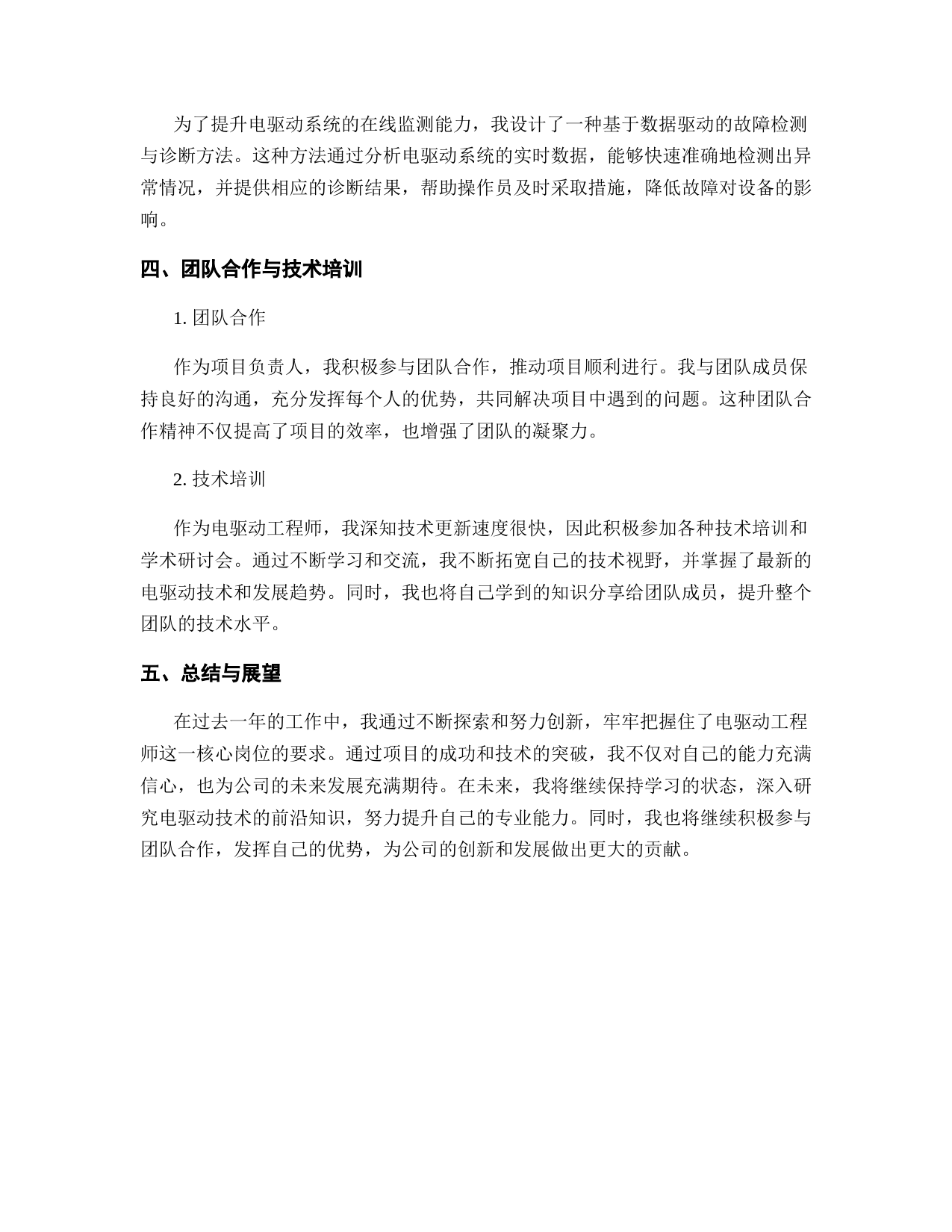 为了提升电驱动系统的在线监测能力，我设计了一种基于数据驱动的故障检测与诊断方法。这种方法通过分析电驱动系统的实时数据，能够快速准确地检测出异常情况，并提供相应的诊断结果，帮助操作员及时采取措施，降低故障对设备的影响。

四、团队合作与技术培训

1. 团队合作

作为项目负责人，我积极参与团队合作，推动项目顺利进行。我与团队成员保持良好的沟通，充分发挥每个人的优势，共同解决项目中遇到的问题。这种团队合作精神不仅提高了项目的效率，也增强了团队的凝聚力。

2. 技术培训

作为电驱动工程师，我深知技术更新速度很快，因此积极参加各种技术培训和学术研讨会。通过不断学习和交流，我不断拓宽自己的技术视野，并掌握了最新的电驱动技术和发展趋势。同时，我也将自己学到的知识分享给团队成员，提升整个团队的技术水平。

五、总结与展望

在过去一年的工作中，我通过不断探索和努力创新，牢牢把握住了电驱动工程师这一核心岗位的要求。通过项目的成功和技术的突破，我不仅对自己的能力充满信心，也为公司的未来发展充满期待。在未来，我将继续保持学习的状态，深入研究电驱动技术的前沿知识，努力提升自己的专业能力。同时，我也将继续积极参与团队合作，发挥自己的优势，为公司的创新和发展做出更大的贡献。